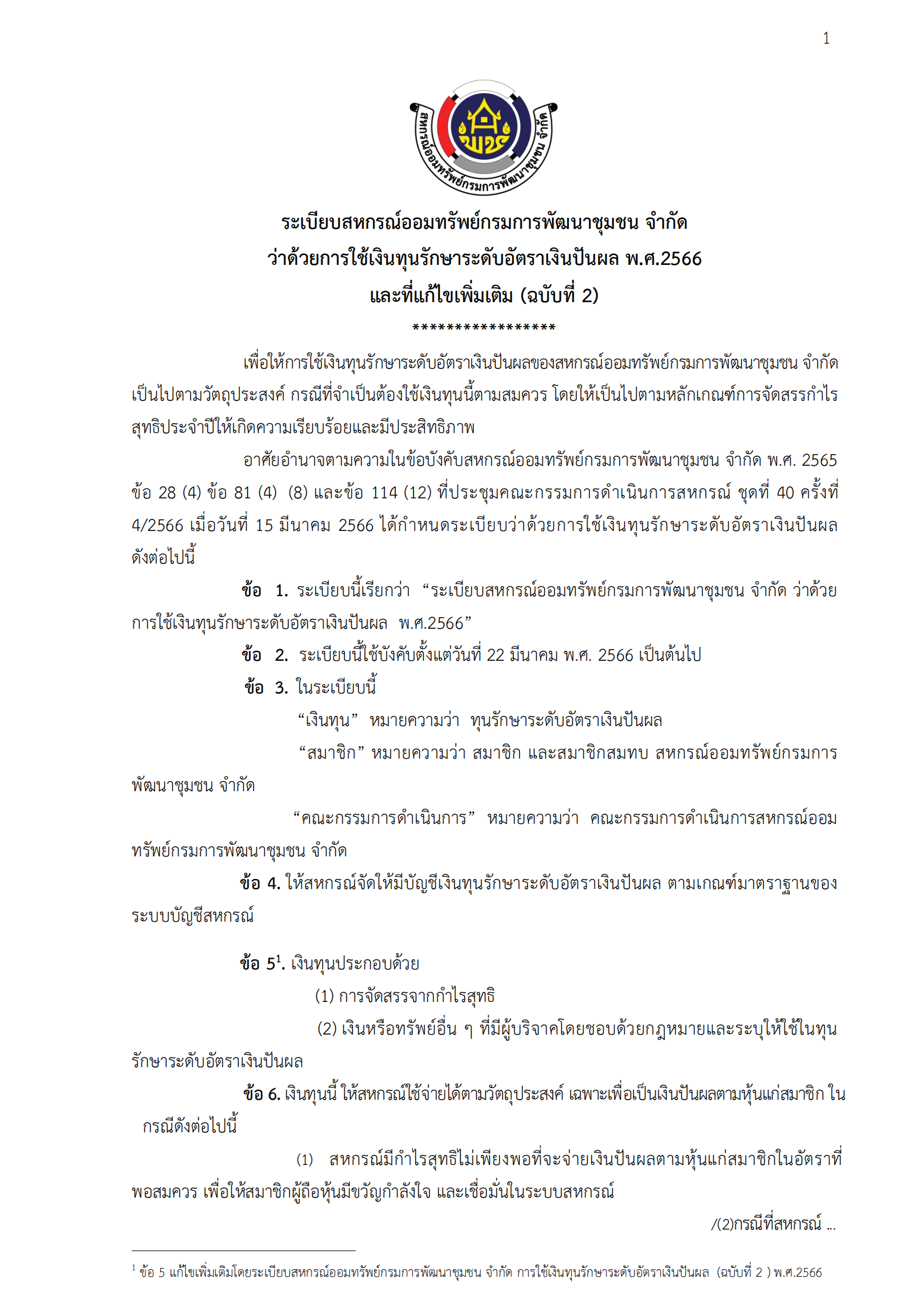 1

สหกรณ์ออมทรัพย์กรมการพัฒนาชุมชน จำกัด

พช

ระเบียบสหกรณ์ออมทรัพย์กรมการพัฒนาชุมชน จำกัด
ว่าด้วยการใช้เงินทุนรักษาระดับอัตราเงินปันผล พ.ศ.2566
และที่แก้ไขเพิ่มเติม (ฉบับที่ 2)
*****************

เพื่อให้การใช้เงินทุนรักษาระดับอัตราเงินปันผลของสหกรณ์ออมทรัพย์กรมการพัฒนาชุมชน จำกัด เป็นไปตามวัตถุประสงค์ กรณีที่จำเป็นต้องใช้เงินทุนนี้ตามสมควร โดยให้เป็นไปตามหลักเกณฑ์การจัดสรรกำไรสุทธิประจำปีให้เกิดความเรียบร้อยและมีประสิทธิภาพ

อาศัยอำนาจตามความในข้อบังคับสหกรณ์ออมทรัพย์กรมการพัฒนาชุมชน จำกัด พ.ศ. 2565 ข้อ 28 (4) ข้อ 81 (4) (8) และข้อ 114 (12) ที่ประชุมคณะกรรมการดำเนินการสหกรณ์ ชุดที่ 40 ครั้งที่ 4/2566 เมื่อวันที่ 15 มีนาคม 2566 ได้กำหนดระเบียบว่าด้วยการใช้เงินทุนรักษาระดับอัตราเงินปันผล ดังต่อไปนี้

ข้อ 1. ระเบียบนี้เรียกว่า “ระเบียบสหกรณ์ออมทรัพย์กรมการพัฒนาชุมชน จำกัด ว่าด้วยการใช้เงินทุนรักษาระดับอัตราเงินปันผล พ.ศ.2566”

ข้อ 2. ระเบียบนี้ใช้บังคับตั้งแต่วันที่ 22 มีนาคม พ.ศ. 2566 เป็นต้นไป

ข้อ 3. ในระเบียบนี้

“เงินทุน” หมายความว่า ทุนรักษาระดับอัตราเงินปันผล

“สมาชิก” หมายความว่า สมาชิก และสมาชิกสมทบ สหกรณ์ออมทรัพย์กรมการพัฒนาชุมชน จำกัด

“คณะกรรมการดำเนินการ” หมายความว่า คณะกรรมการดำเนินการสหกรณ์ออมทรัพย์กรมการพัฒนาชุมชน จำกัด

ข้อ 4. ให้สหกรณ์จัดให้มีบัญชีเงินทุนรักษาระดับอัตราเงินปันผล ตามเกณฑ์มาตราฐานของระบบบัญชีสหกรณ์

ข้อ 5$^1$. เงินทุนประกอบด้วย

(1) การจัดสรรจากกำไรสุทธิ

(2) เงินหรือทรัพย์อื่น ๆ ที่มีผู้บริจาคโดยชอบด้วยกฎหมายและระบุให้ใช้ในทุนรักษาระดับอัตราเงินปันผล

ข้อ 6. เงินทุนนี้ ให้สหกรณ์ใช้จ่ายได้ตามวัตถุประสงค์ เฉพาะเพื่อเป็นเงินปันผลตามหุ้นแก่สมาชิก ในกรณีดังต่อไปนี้

(1) สหกรณ์มีกำไรสุทธิไม่เพียงพอที่จะจ่ายเงินปันผลตามหุ้นแก่สมาชิกในอัตราที่พอสมควร เพื่อให้สมาชิกผู้ถือหุ้นมีขวัญกำลังใจ และเชื่อมั่นในระบบสหกรณ์

/(2)กรณีที่สหกรณ์ ...

$^1$ ข้อ 5 แก้ไขเพิ่มเติมโดยระเบียบสหกรณ์ออมทรัพย์กรมการพัฒนาชุมชน จำกัด การใช้เงินทุนรักษาระดับอัตราเงินปันผล (ฉบับที่ 2 ) พ.ศ.2566